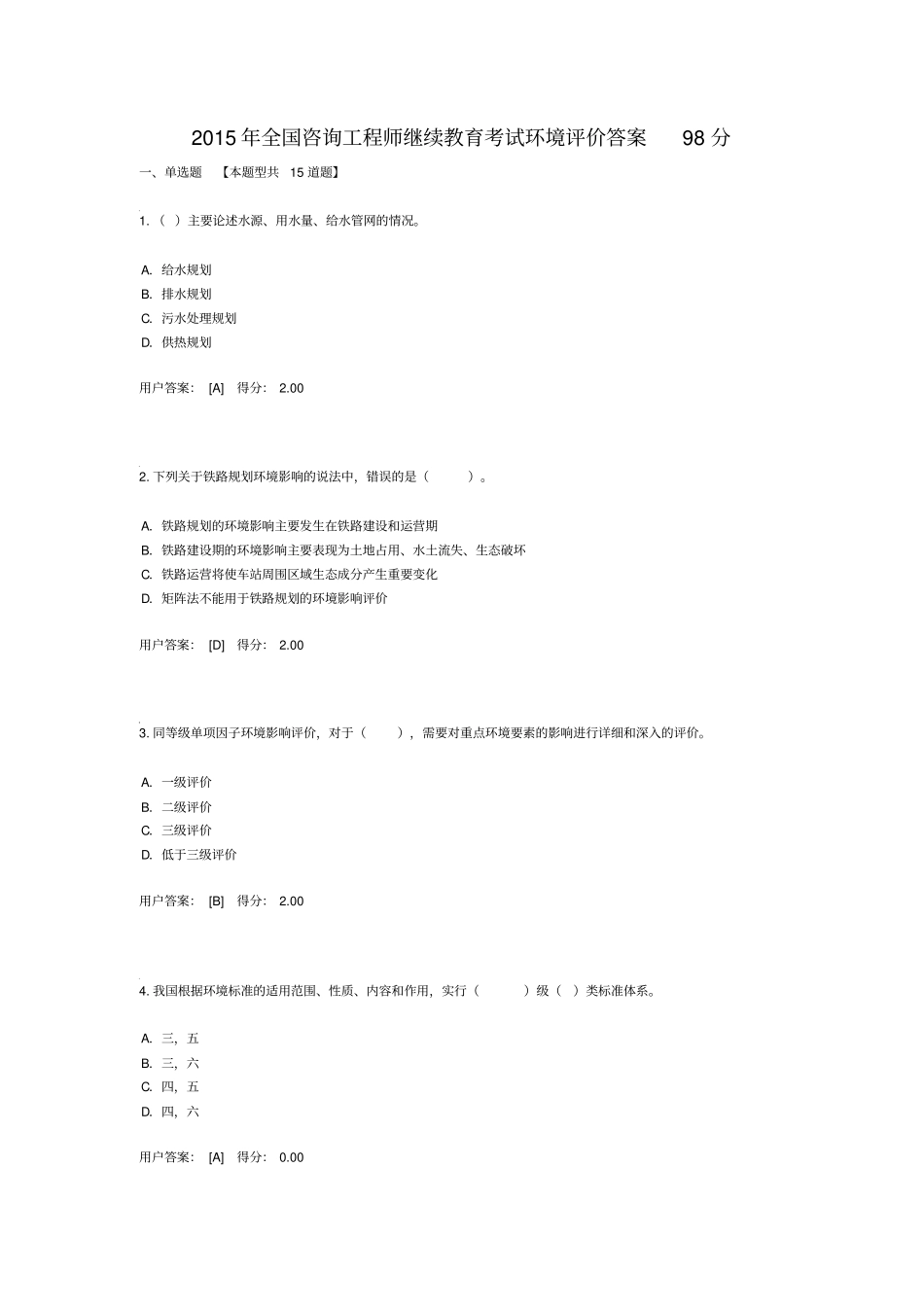 2015 年全国咨询工程师继续教育考试环境评价答案 98 分

一、单选题 【本题型共 15 道题】

1.（ ）主要论述水源、用水量、给水管网的情况。

A. 给水规划
B. 排水规划
C. 污水处理规划
D. 供热规划

用户答案： [A] 得分： 2.00

2. 下列关于铁路规划环境影响的说法中，错误的是（ ）。

A. 铁路规划的环境影响主要发生在铁路建设和运营期
B. 铁路建设期的环境影响主要表现为土地占用、水土流失、生态破坏
C. 铁路运营将使车站周围区域生态成分产生重要变化
D. 矩阵法不能用于铁路规划的环境影响评价

用户答案： [D] 得分： 2.00

3. 同等级单项因子环境影响评价，对于（ ），需要对重点环境要素的影响进行详细和深入的评价。

A. 一级评价
B. 二级评价
C. 三级评价
D. 低于三级评价

用户答案： [B] 得分： 2.00

4. 我国根据环境标准的适用范围、性质、内容和作用，实行（ ）级（ ）类标准体系。

A. 三，五
B. 三，六
C. 四，五
D. 四，六

用户答案： [A] 得分： 0.00